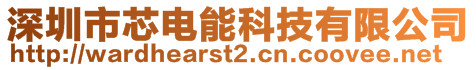 深圳市芯电能科技有限公司
http://wardhearst2.cn.coovee.net